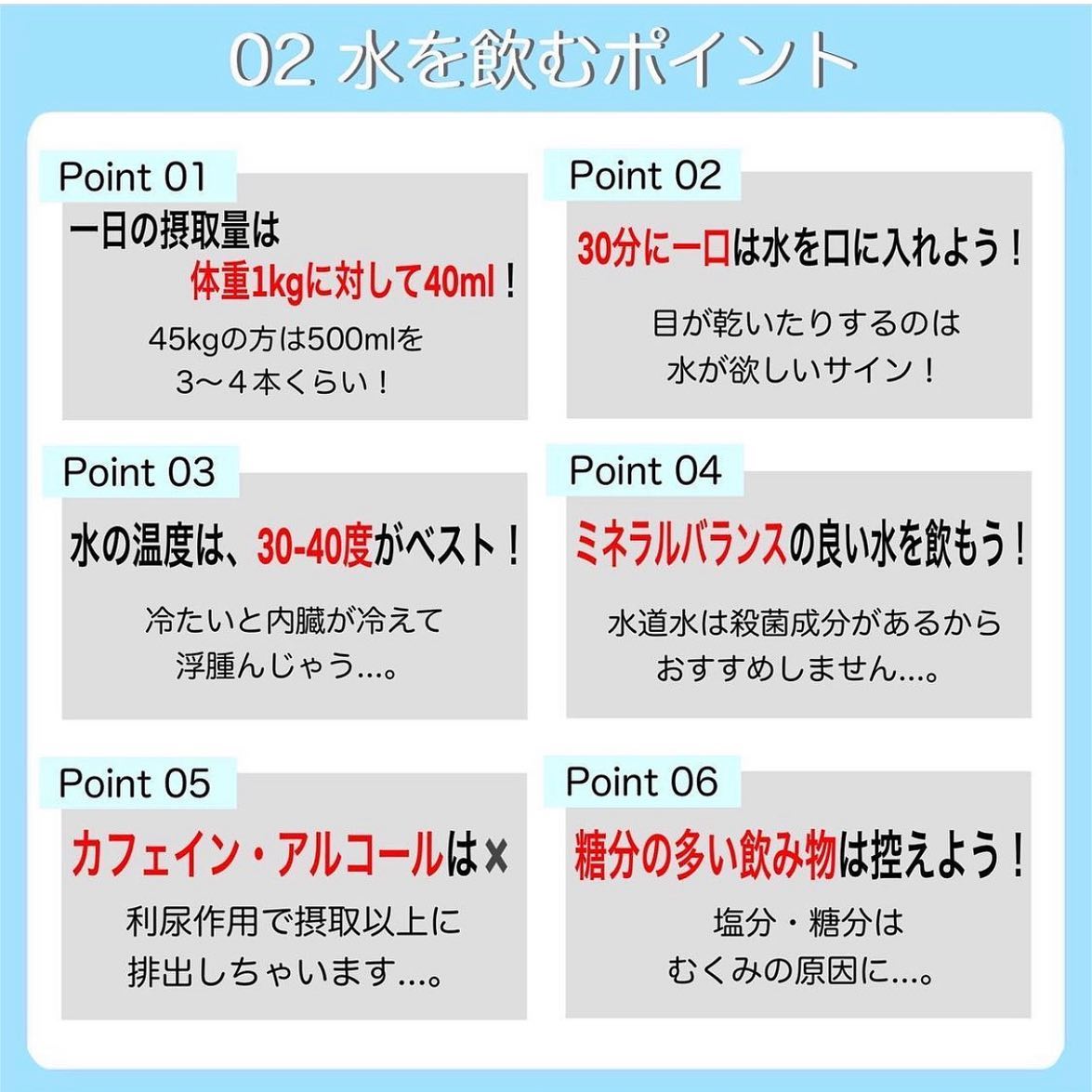 02 水を飲むポイント

Point 01

一日の摂取量は
体重1kgに対して40ml！

45kgの方は500mlを
3～4本くらい！

Point 02

30分に一口は水を口に入れよう！

目が乾いたりするのは
水が欲しいサイン！

Point 03

水の温度は、30-40度がベスト！

冷たいと内臓が冷えて
浮腫んじゃう...。

Point 04

ミネラルバランスの良い水を飲もう！

水道水は殺菌成分があるから
おすすめしません...。

Point 05

カフェイン・アルコールは×

利尿作用で摂取以上に
排出しちゃいます...。

Point 06

糖分の多い飲み物は控えよう！

塩分・糖分は
むくみの原因に...。